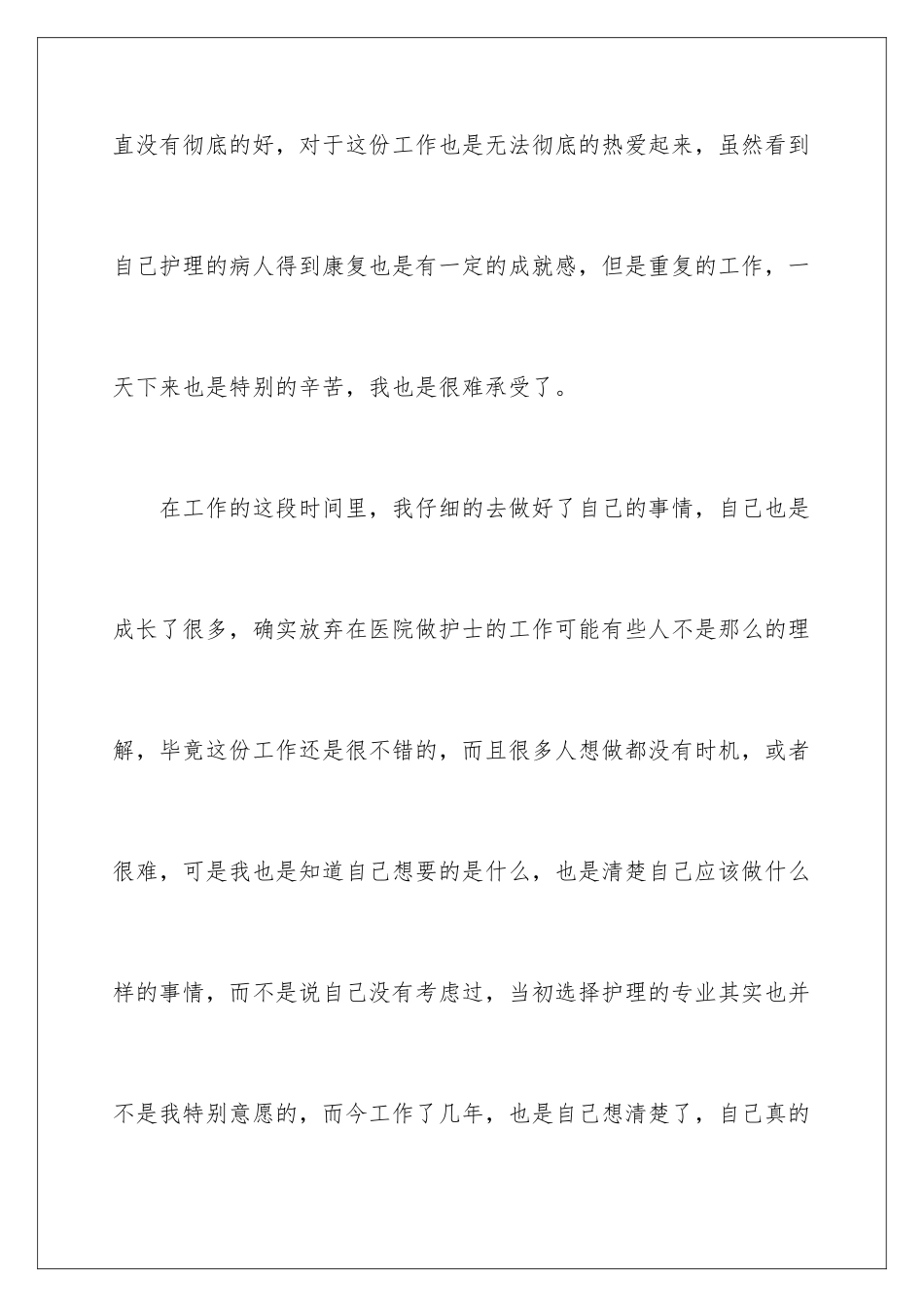 直没有彻底的好，对于这份工作也是无法彻底的热爱起来，虽然看到自己护理的病人得到康复也是有一定的成就感，但是重复的工作，一天下来也是特别的辛苦，我也是很难承受了。

在工作的这段时间里，我仔细的去做好了自己的事情，自己也是成长了很多，确实放弃在医院做护士的工作可能有些人不是那么的理解，毕竟这份工作还是很不错的，而且很多人想做都没有时机，或者很难，可是我也是知道自己想要的是什么，也是清楚自己应该做什么样的事情，而不是说自己没有考虑过，当初选择护理的专业其实也并不是我特别意愿的，而今工作了几年，也是自己想清楚了，自己真的